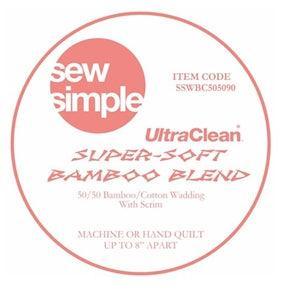 sew simple

ITEM CODE
SSWBC505090

UltraClean®

SUPER-SOFT
BAMBOO BLEND

50/50 Bamboo/Cotton Wadding
With Scrim

MACHINE OR HAND QUILT
UP TO 8" APART